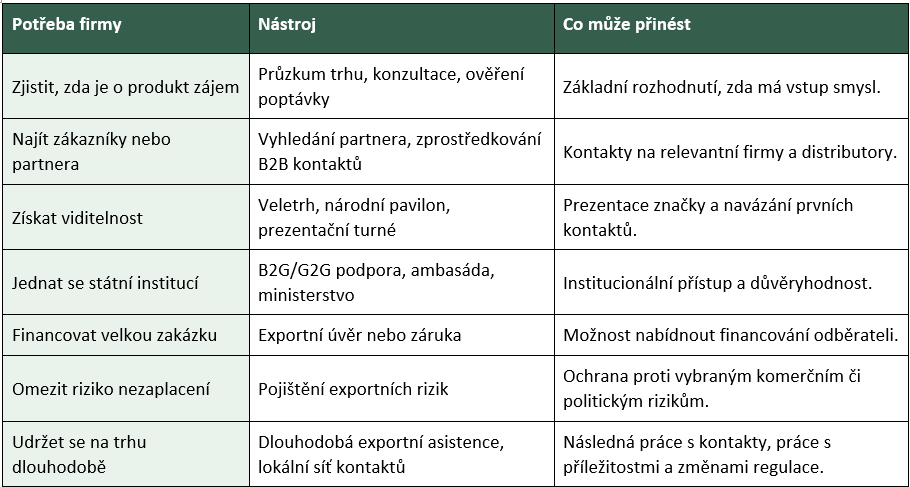 | Potřeba firmy | Nástroj | Co může přinést |
|---|---|---|
| Zjistit, zda je o produkt zájem | Průzkum trhu, konzultace, ověření poptávky | Základní rozhodnutí, zda má vstup smysl. |
| Najít zákazníky nebo partnera | Vyhledání partnera, zprostředkování B2B kontaktů | Kontakty na relevantní firmy a distributory. |
| Získat viditelnost | Veletrh, národní pavilon, prezentační turné | Prezentace značky a navázání prvních kontaktů. |
| Jednat se státní institucí | B2G/G2G podpora, ambasáda, ministerstvo | Institucionální přístup a důvěryhodnost. |
| Financovat velkou zakázku | Exportní úvěr nebo záruka | Možnost nabídnout financování odběrateli. |
| Omezit riziko nezaplacení | Pojištění exportních rizik | Ochrana proti vybraným komerčním či politickým rizikům. |
| Udržet se na trhu dlouhodobě | Dlouhodobá exportní asistence, lokální síť kontaktů | Následná práce s kontakty, práce s příležitostmi a změnami regulace. |